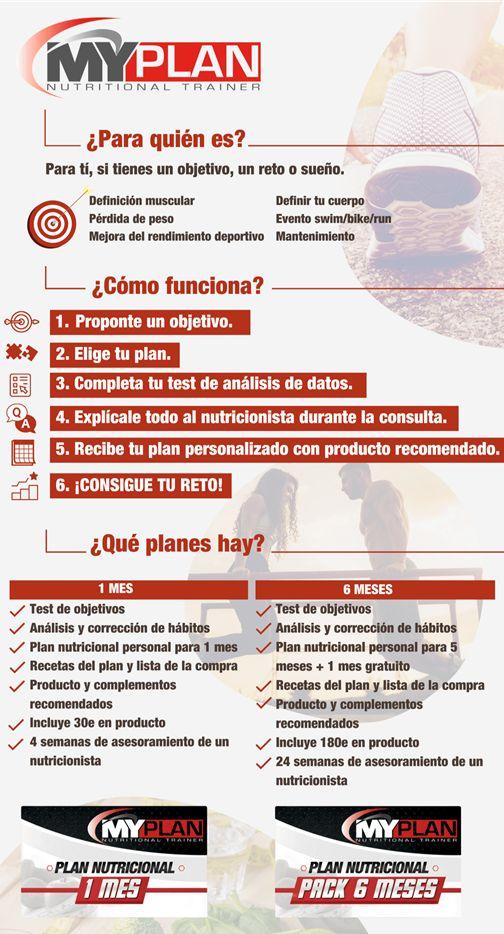 MYPLAN
NUTRITIONAL TRAINER

¿Para quién es?

Para tí, si tienes un objetivo, un reto o sueño.

Definición muscular
Pérdida de peso
Mejora del rendimiento deportivo

Definir tu cuerpo
Evento swim/bike/run
Mantenimiento

¿Cómo funciona?

1. Proponte un objetivo.
2. Elige tu plan.
3. Completa tu test de análisis de datos.
4. Explícale todo al nutricionista durante la consulta.
5. Recibe tu plan personalizado con producto recomendado.
6. ¡CONSIGUE TU RETO!

¿Qué planes hay?

1 MES
Test de objetivos
Análisis y corrección de hábitos
Plan nutricional personal para 1 mes
Recetas del plan y lista de la compra
Producto y complementos recomendados
Incluye 30e en producto
4 semanas de asesoramiento de un nutricionista

6 MESES
Test de objetivos
Análisis y corrección de hábitos
Plan nutricional personal para 5 meses + 1 mes gratuito
Recetas del plan y lista de la compra
Producto y complementos recomendados
Incluye 180e en producto
24 semanas de asesoramiento de un nutricionista

MYPLAN
NUTRITIONAL TRAINER
PLAN NUTRICIONAL
1 MES

MYPLAN
NUTRITIONAL TRAINER
PLAN NUTRICIONAL
PACK 6 MESES